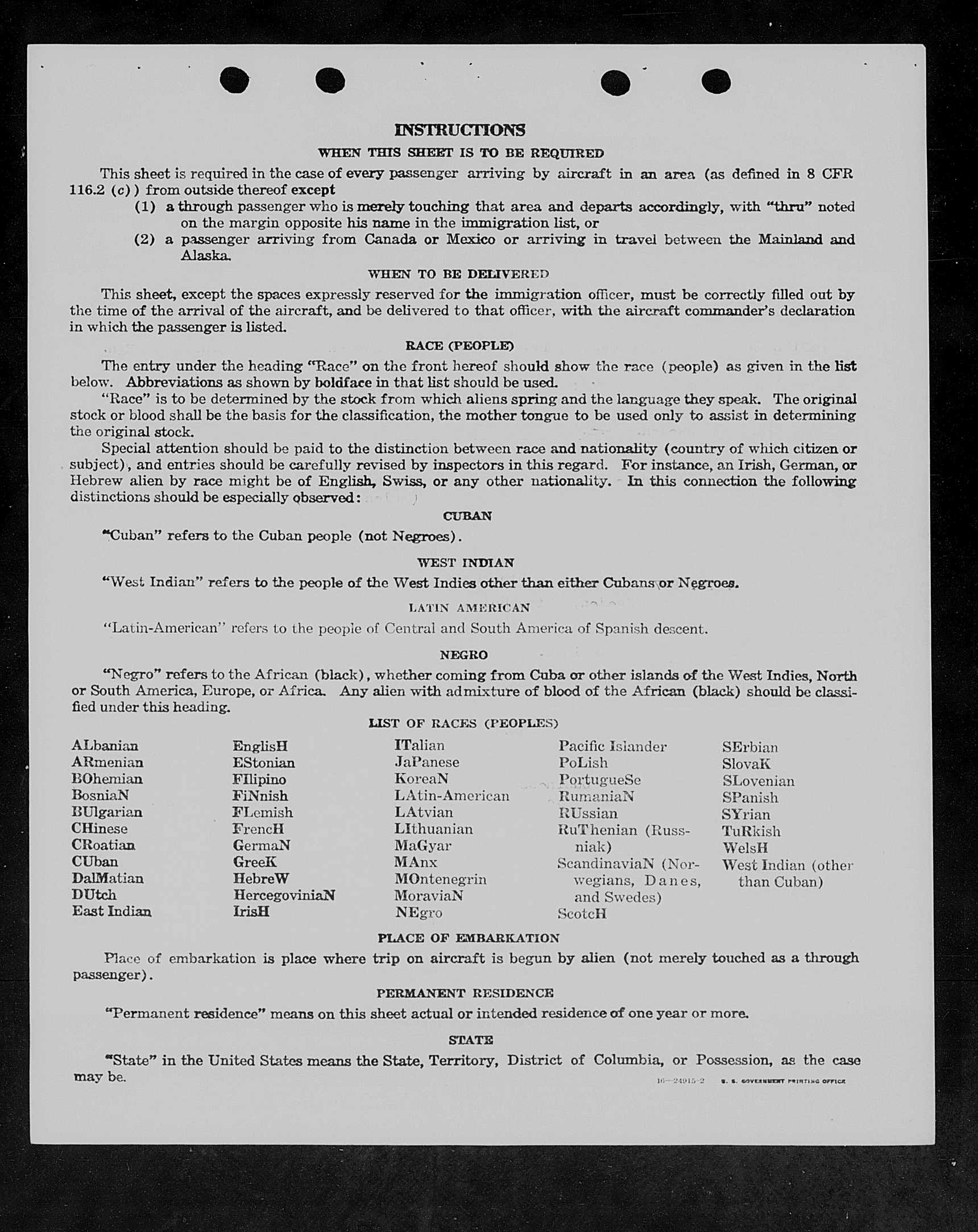 INSTRUCTIONS

WHEN THIS SHEET IS TO BE REQUIRED

This sheet is required in the case of every passenger arriving by aircraft in an area (as defined in 8 CFR 116.2 (c)) from outside thereof except

(1) a through passenger who is merely touching that area and departs accordingly, with "thru" noted on the margin opposite his name in the immigration list, or

(2) a passenger arriving from Canada or Mexico or arriving in travel between the Mainland and Alaska.

WHEN TO BE DELIVERED

This sheet, except the spaces expressly reserved for the immigration officer, must be correctly filled out by the time of the arrival of the aircraft, and be delivered to that officer, with the aircraft commander's declaration in which the passenger is listed.

RACE (PEOPLE)

The entry under the heading "Race" on the front hereof should show the race (people) as given in the list below. Abbreviations as shown by boldface in that list should be used.

"Race" is to be determined by the stock from which aliens spring and the language they speak. The original stock or blood shall be the basis for the classification, the mother tongue to be used only to assist in determining the original stock.

Special attention should be paid to the distinction between race and nationality (country of which citizen or subject), and entries should be carefully revised by inspectors in this regard. For instance, an Irish, German, or Hebrew alien by race might be of English, Swiss, or any other nationality. In this connection the following distinctions should be especially observed:

CUBAN

"Cuban" refers to the Cuban people (not Negroes).

WEST INDIAN

"West Indian" refers to the people of the West Indies other than either Cubans or Negroes.

LATIN AMERICAN

"Latin-American" refers to the people of Central and South America of Spanish descent.

NEGRO

"Negro" refers to the African (black), whether coming from Cuba or other islands of the West Indies, North or South America, Europe, or Africa. Any alien with admixture of blood of the African (black) should be classified under this heading.

LIST OF RACES (PEOPLES)

ALbanian
ARmenian
BOhemian
BosniaN
BUlgarian
CHinese
CRoatian
CUban
DalMatian
DUtch
East Indian

EnglisH
EStonian
FIlipino
FiNnish
FLemish
FrencH
GermaN
GreeK
HebreW
HercegoviniaN
IrisH

ITalian
JaPanese
KoreaN
LAtin-American
LAtvian
LIthuanian
MaGyar
MAnx
MOntenegrin
MoraviaN
NEgro

Pacific Islander
PoLish
PortugueSe
RumaniaN
RUssian
RuThenian (Russniak)
ScandinaviaN (Norwegians, Danes, and Swedes)
ScotcH

SErbian
SlovaK
SLovenian
SPanish
SYrian
TuRkish
WelsH
West Indian (other than Cuban)

PLACE OF EMBARKATION

Place of embarkation is place where trip on aircraft is begun by alien (not merely touched as a through passenger).

PERMANENT RESIDENCE

"Permanent residence" means on this sheet actual or intended residence of one year or more.

STATE

"State" in the United States means the State, Territory, District of Columbia, or Possession, as the case may be.

16—24915-2 U. S. GOVERNMENT PRINTING OFFICE